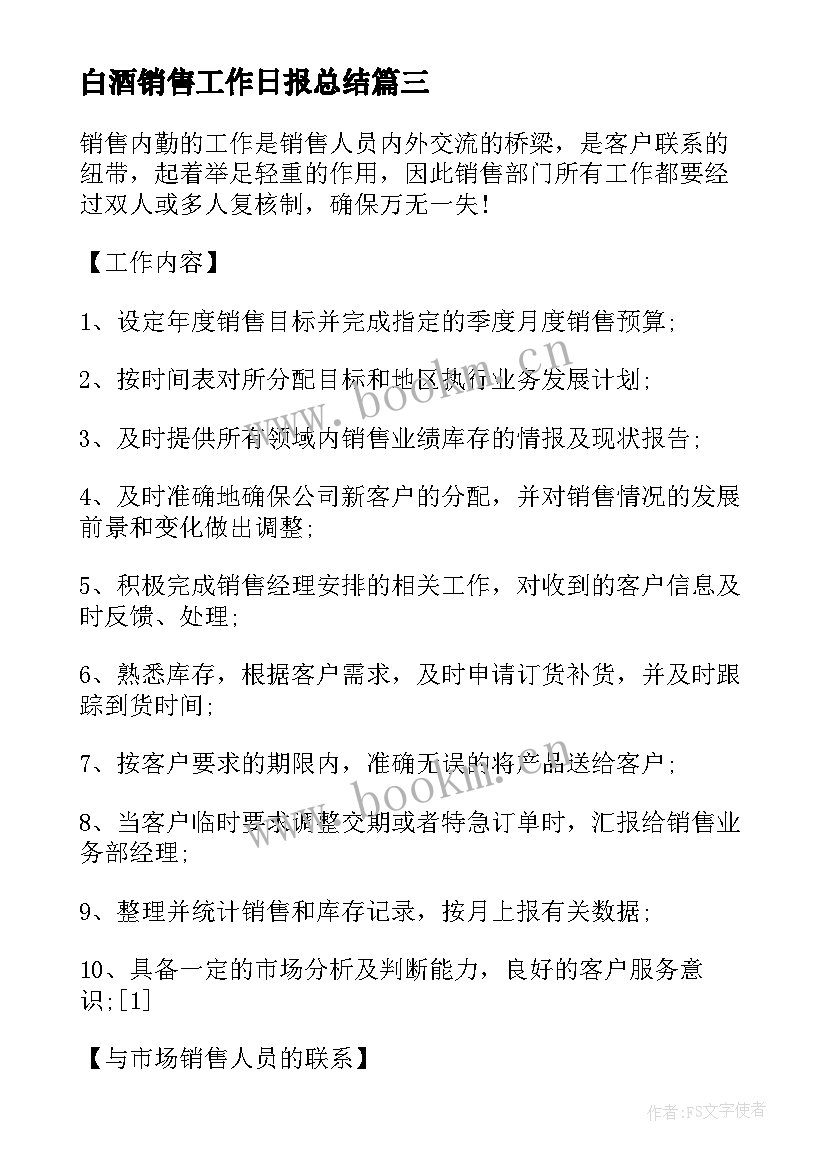 白酒销售工作日报总结篇三

销售内勤的工作是销售人员内外交流的桥梁，是客户联系的纽带，起着举足轻重的作用，因此销售部门所有工作都要经过双人或多人复核制，确保万无一失！

【工作内容】

1、设定年度销售目标并完成指定的季度月度销售预算；

2、按时间表对所分配目标和地区执行业务发展计划；

3、及时提供所有领域内销售业绩库存的情报及现状报告；

4、及时准确地确保公司新客户的分配，并对销售情况的发展前景和变化做出调整；

5、积极完成销售经理安排的相关工作，对收到的客户信息及时反馈、处理；

6、熟悉库存，根据客户需求，及时申请订货补货，并及时跟踪到货时间；

7、按客户要求的期限内，准确无误的将产品送给客户；

8、当客户临时要求调整交期或者特急订单时，汇报给销售业务部经理；

9、整理并统计销售和库存记录，按月上报有关数据；

10、具备一定的市场分析及判断能力，良好的客户服务意识；[1]

【与市场销售人员的联系】

www.bookm.cn

www.bookm.cn

作者：FS文字使者